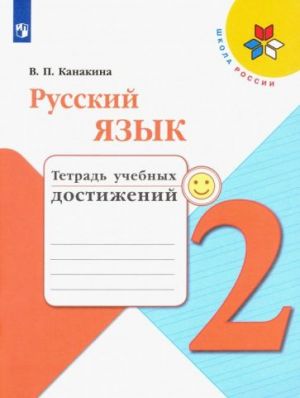 ШКОЛА РОССИИ

В. П. Канакина

Русский язык

Тетрадь учебных достижений

2